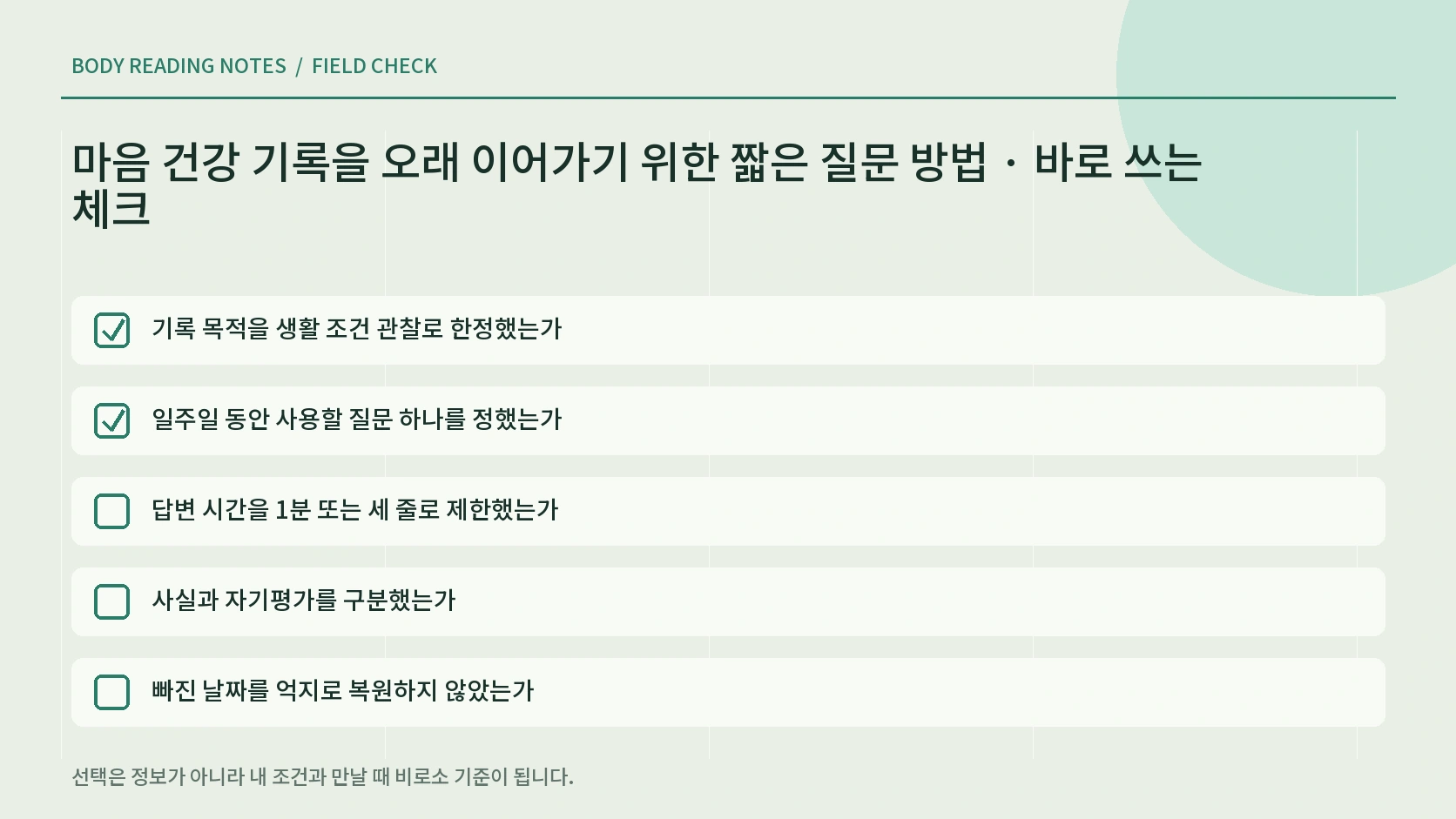 BODY READING NOTES / FIELD CHECK

마음 건강 기록을 오래 이어가기 위한 짧은 질문 방법 · 바로 쓰는 체크

기록 목적을 생활 조건 관찰로 한정했는가

일주일 동안 사용할 질문 하나를 정했는가

답변 시간을 1분 또는 세 줄로 제한했는가

사실과 자기평가를 구분했는가

빠진 날짜를 억지로 복원하지 않았는가

선택은 정보가 아니라 내 조건과 만날 때 비로소 기준이 됩니다.